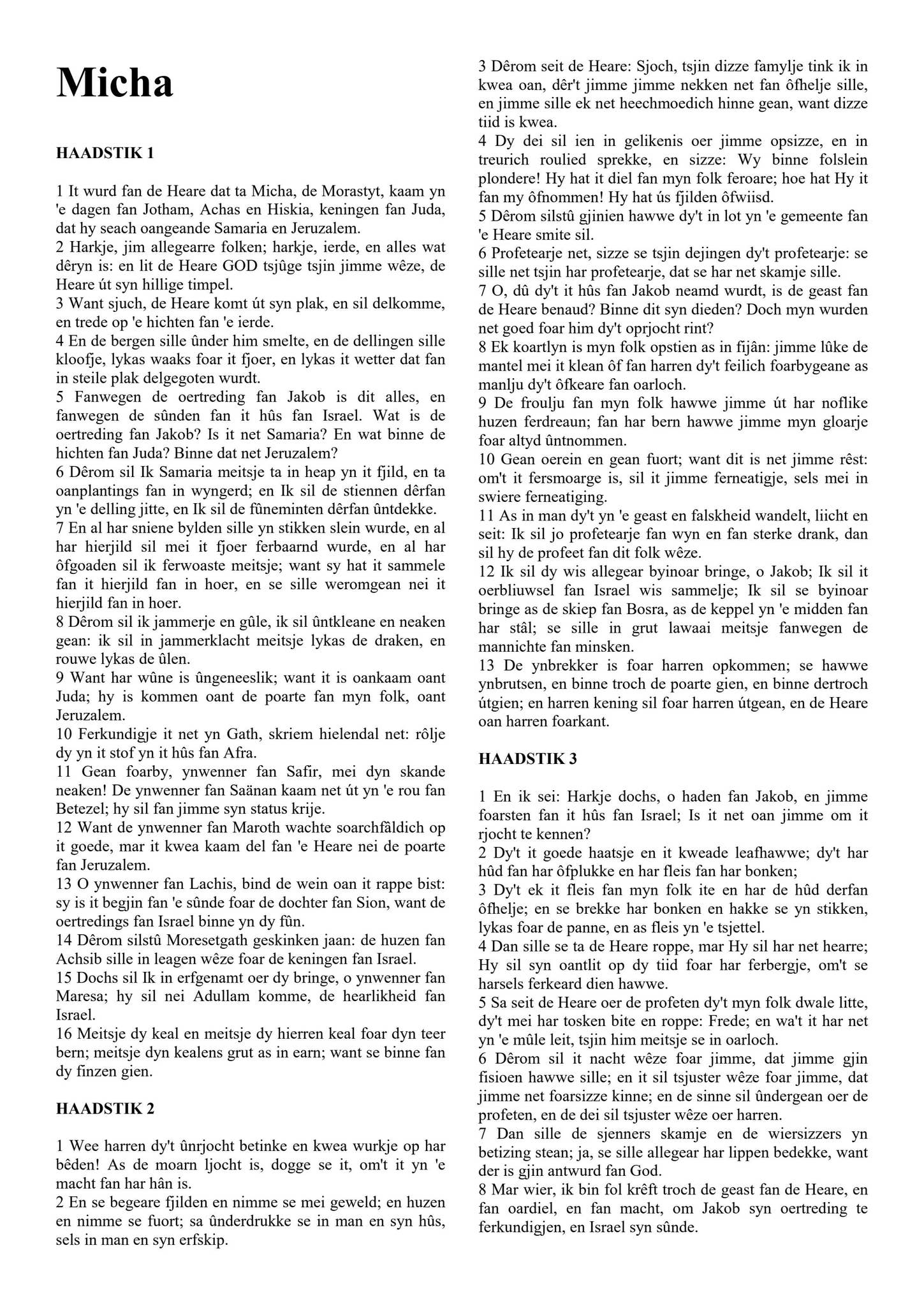 Micha

HAADSTIK 1

1 It wurd fan de Heare dat ta Micha, de Morastyt, kaam yn 'e dagen fan Jotham, Achas en Hiskia, keningen fan Juda, dat hy seach oangeande Samaria en Jeruzalem.
2 Harkje, jim allegearre folken; harkje, ierde, en alles wat dêryn is: en lit de Heare GOD tsjûge tsjin jimme wêze, de Heare út syn hillige timpel.
3 Want sjuch, de Heare komt út syn plak, en sil delkomme, en trede op 'e hichten fan 'e ierde.
4 En de bergen sille ûnder him smelte, en de dellingen sille kloofje, lykas waaks foar it fjoer, en lykas it wetter dat fan in steile plak delgegoten wurdt.
5 Fanwegen de oertreding fan Jakob is dit alles, en fanwegen de sûnden fan it hûs fan Israel. Wat is de oertreding fan Jakob? Is it net Samaria? En wat binne de hichten fan Juda? Binne dat net Jeruzalem?
6 Dêrom sil Ik Samaria meitsje ta in heap yn it fjild, en ta oanplantings fan in wyngerd; en Ik sil de stiennen dêrfan yn 'e delling jitte, en Ik sil de fûneminten dêrfan ûntdekke.
7 En al har sniene bylden sille yn stikken slein wurde, en al har hierjild sil mei it fjoer ferbaarnd wurde, en al har ôfgoaden sil ik ferwoaste meitsje; want sy hat it sammele fan it hierjild fan in hoer, en se sille weromgean nei it hierjild fan in hoer.
8 Dêrom sil ik jammerje en gûle, ik sil ûntkleane en neaken gean: ik sil in jammerklacht meitsje lykas de draken, en rouwe lykas de ûlen.
9 Want har wûne is ûngeneeslik; want it is oankaam oant Juda; hy is kommen oant de poarte fan myn folk, oant Jeruzalem.
10 Ferkundigje it net yn Gath, skriem hielendal net: rôlje dy yn it stof yn it hûs fan Afra.
11 Gean foarby, ynwenner fan Safir, mei dyn skande neaken! De ynwenner fan Saänan kaam net út yn 'e rou fan Betezel; hy sil fan jimme syn status krije.
12 Want de ynwenner fan Maroth wachte soarchfâldich op it goede, mar it kwea kaam del fan 'e Heare nei de poarte fan Jeruzalem.
13 O ynwenner fan Lachis, bind de wein oan it rappe bist: sy is it begjin fan 'e sûnde foar de dochter fan Sion, want de oertredings fan Israel binne yn dy fûn.
14 Dêrom silstû Moresetgath geskinken jaan: de huzen fan Achsib sille in leagen wêze foar de keningen fan Israel.
15 Dochs sil Ik in erfgenamt oer dy bringe, o ynwenner fan Maresa; hy sil nei Adullam komme, de hearlikheid fan Israel.
16 Meitsje dy keal en meitsje dy hierren keal foar dyn teer bern; meitsje dyn kealens grut as in earn; want se binne fan dy finzen gien.

HAADSTIK 2

1 Wee harren dy't ûnrjocht betinke en kwea wurkje op har bêden! As de moarn ljocht is, dogge se it, om't it yn 'e macht fan har hân is.
2 En se begeare fjilden en nimme se mei geweld; en huzen en nimme se fuort; sa ûnderdrukke se in man en syn hûs, sels in man en syn erfskip.
3 Dêrom seit de Heare: Sjoch, tsjin dizze famylje tink ik in kwea oan, dêr't jimme jimme nekken net fan ôfhelje sille, en jimme sille ek net heechmoedich hinne gean, want dizze tiid is kwea.
4 Dy dei sil ien in gelikenis oer jimme opsizze, en in treurich roulied sprekke, en sizze: Wy binne folslein plondere! Hy hat it diel fan myn folk feroare; hoe hat Hy it fan my ôfnommen! Hy hat ús fjilden ôfwiisd.
5 Dêrom silstû gjinien hawwe dy't in lot yn 'e gemeente fan 'e Heare smite sil.
6 Profetearje net, sizze se tsjin dejingen dy't profetearje: se sille net tsjin har profetearje, dat se har net skamje sille.
7 O, dû dy't it hûs fan Jakob neamd wurdt, is de geast fan de Heare benaud? Binne dit syn dieden? Doch myn wurden net goed foar him dy't oprjocht rint?
8 Ek koartlyn is myn folk opstien as in fijân: jimme lûke de mantel mei it klean ôf fan harren dy't feilich foarbygeane as manlju dy't ôfkeare fan oarloch.
9 De froulju fan myn folk hawwe jimme út har noflike huzen ferdreaun; fan har bern hawwe jimme myn gloarje foar altyd ûntnommen.
10 Gean oerein en gean fuort; want dit is net jimme rêst: om't it fersmoarge is, sil it jimme ferneatigje, sels mei in swiere ferneatiging.
11 As in man dy't yn 'e geast en falskheid wandelt, liicht en seit: Ik sil jo profetearje fan wyn en fan sterke drank, dan sil hy de profeet fan dit folk wêze.
12 Ik sil dy wis allegear byinoar bringe, o Jakob; Ik sil it oerbliuwsel fan Israel wis sammelje; Ik sil se byinoar bringe as de skiep fan Bosra, as de keppel yn 'e midden fan har stâl; se sille in grut lawaai meitsje fanwegen de mannichte fan minsken.
13 De ynbrekker is foar harren opkommen; se hawwe ynbrutsen, en binne troch de poarte gien, en binne dertroch útgien; en harren kening sil foar harren útgean, en de Heare oan harren foarkant.

HAADSTIK 3

1 En ik sei: Harkje dochs, o haden fan Jakob, en jimme foarsten fan it hûs fan Israel; Is it net oan jimme om it rjocht te kennen?
2 Dy't it goede haatsje en it kweade leafhawwe; dy't har hûd fan har ôfplukke en har fleis fan har bonken;
3 Dy't ek it fleis fan myn folk ite en har de hûd derfan ôfhelje; en se brekke har bonken en hakke se yn stikken, lykas foar de panne, en as fleis yn 'e tsjettel.
4 Dan sille se ta de Heare roppe, mar Hy sil har net hearre; Hy sil syn oantlit op dy tiid foar har ferbergje, om't se harsels ferkeard dien hawwe.
5 Sa seit de Heare oer de profeten dy't myn folk dwale litte, dy't mei har tosken bite en roppe: Frede; en wa't it har net yn 'e mûle leit, tsjin him meitsje se in oarloch.
6 Dêrom sil it nacht wêze foar jimme, dat jimme gjin fisioen hawwe sille; en it sil tsjuster wêze foar jimme, dat jimme net foarsizze kinne; en de sinne sil ûndergean oer de profeten, en de dei sil tsjuster wêze oer harren.
7 Dan sille de sjenners skamje en de wiersizzers yn betizing stean; ja, se sille allegear har lippen bedekke, want der is gjin antwurd fan God.
8 Mar wier, ik bin fol krêft troch de geast fan de Heare, en fan oardiel, en fan macht, om Jakob syn oertreding te ferkundigjen, en Israel syn sûnde.